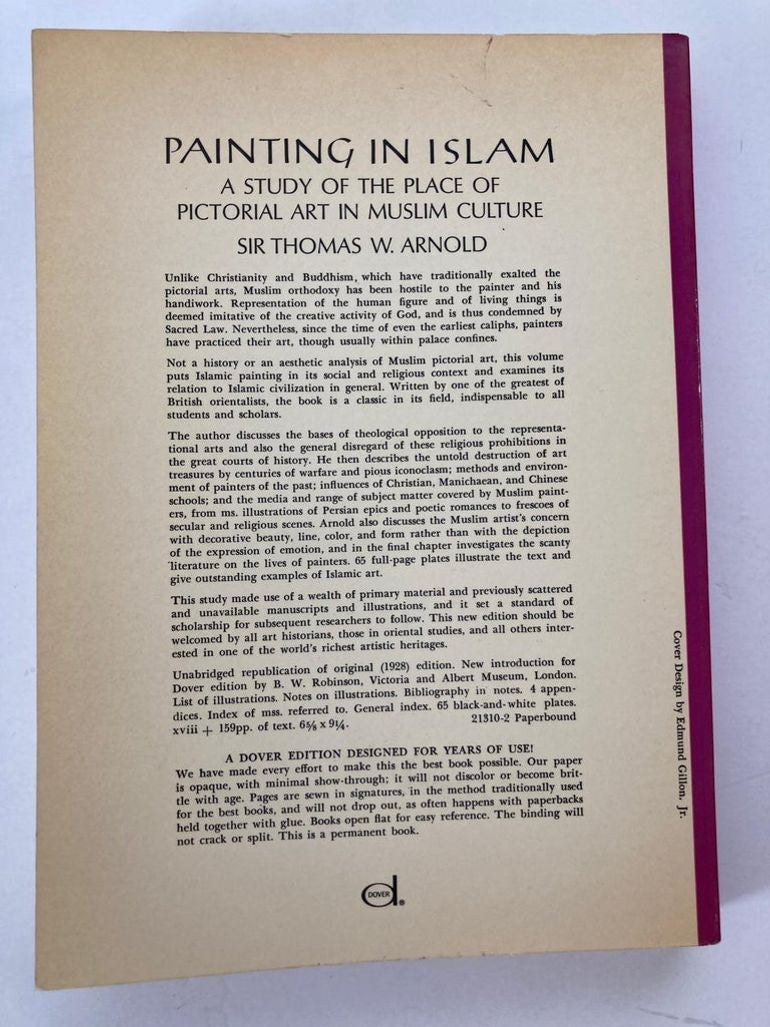 PAINTING IN ISLAM
A STUDY OF THE PLACE OF PICTORIAL ART IN MUSLIM CULTURE
SIR THOMAS W. ARNOLD

Unlike Christianity and Buddhism, which have traditionally exalted the pictorial arts, Muslim orthodoxy has been hostile to the painter and his handiwork. Representation of the human figure and of living things is deemed imitative of the creative activity of God, and is thus condemned by Sacred Law. Nevertheless, since the time of even the earliest caliphs, painters have practiced their art, though usually within palace confines.

Not a history or an aesthetic analysis of Muslim pictorial art, this volume puts Islamic painting in its social and religious context and examines its relation to Islamic civilization in general. Written by one of the greatest of British orientalists, the book is a classic in its field, indispensable to all students and scholars.

The author discusses the bases of theological opposition to the representational arts and also the general disregard of these religious prohibitions in the great courts of history. He then describes the untold destruction of art treasures by centuries of warfare and pious iconoclasm; methods and environment of painters of the past; influences of Christian, Manichaean, and Chinese schools; and the media and range of subject matter covered by Muslim painters, from ms. illustrations of Persian epics and poetic romances to frescoes of secular and religious scenes. Arnold also discusses the Muslim artist's concern with decorative beauty, line, color, and form rather than with the depiction of the expression of emotion, and in the final chapter investigates the scanty literature on the lives of painters. 65 full-page plates illustrate the text and give outstanding examples of Islamic art.

This study made use of a wealth of primary material and previously scattered and unavailable manuscripts and illustrations, and it set a standard of scholarship for subsequent researchers to follow. This new edition should be welcomed by all art historians, those in oriental studies, and all others interested in one of the world's richest artistic heritages.

Unabridged republication of original (1928) edition. New introduction for Dover edition by B. W. Robinson, Victoria and Albert Museum, London. List of illustrations. Notes on illustrations. Bibliography in notes. 4 appendices. Index of mss. referred to. General index. 65 black-and-white plates. xviii + 159pp. of text. $6\frac{5}{8}$ x $9\frac{1}{4}$. 21310-2 Paperbound

A DOVER EDITION DESIGNED FOR YEARS OF USE!
We have made every effort to make this the best book possible. Our paper is opaque, with minimal show-through; it will not discolor or become brittle with age. Pages are sewn in signatures, in the method traditionally used for the best books, and will not drop out, as often happens with paperbacks held together with glue. Books open flat for easy reference. The binding will not crack or split. This is a permanent book.

DOVER

Cover Design by Edmund Gillon, Jr.